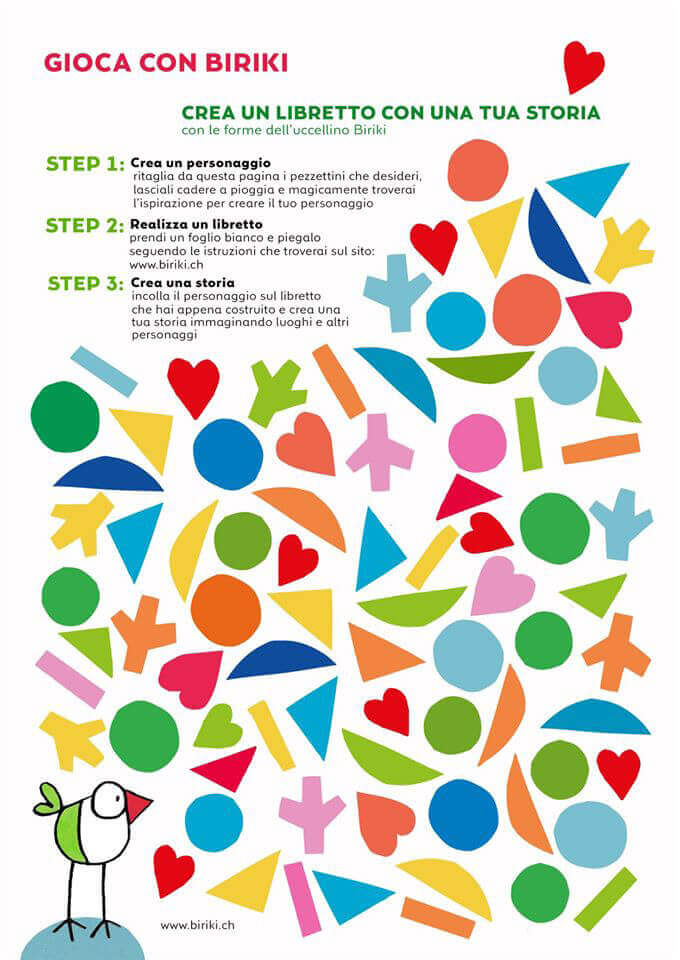 GIOCA CON BIRIKI

CREA UN LIBRETTO CON UNA TUA STORIA
con le forme dell'uccellino Biriki

STEP 1: Crea un personaggio
ritaglia da questa pagina i pezzettini che desideri, lasciali cadere a pioggia e magicamente troverai l'ispirazione per creare il tuo personaggio

STEP 2: Realizza un libretto
prendi un foglio bianco e piegalo seguendo le istruzioni che troverai sul sito: www.biriki.ch

STEP 3: Crea una storia
incolla il personaggio sul libretto che hai appena costruito e crea una tua storia immaginando luoghi e altri personaggi

www.biriki.ch